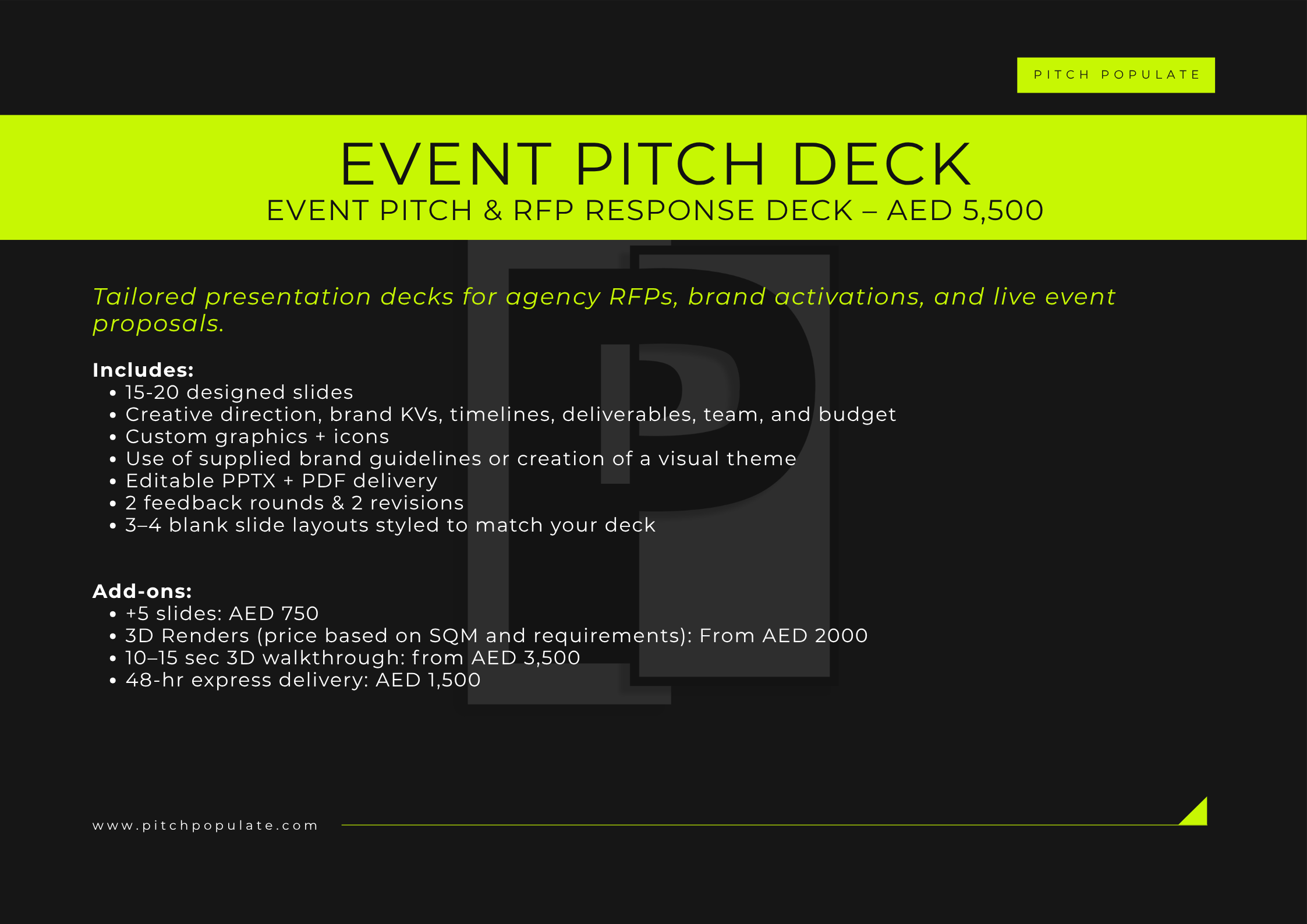 PITCH POPULATE

EVENT PITCH DECK

EVENT PITCH & RFP RESPONSE DECK – AED 5,500

Tailored presentation decks for agency RFPs, brand activations, and live event proposals.

Includes:
• 15-20 designed slides
• Creative direction, brand KVs, timelines, deliverables, team, and budget
• Custom graphics + icons
• Use of supplied brand guidelines or creation of a visual theme
• Editable PPTX + PDF delivery
• 2 feedback rounds & 2 revisions
• 3–4 blank slide layouts styled to match your deck

Add-ons:
• +5 slides: AED 750
• 3D Renders (price based on SQM and requirements): From AED 2000
• 10–15 sec 3D walkthrough: from AED 3,500
• 48-hr express delivery: AED 1,500

www.pitchpopulate.com